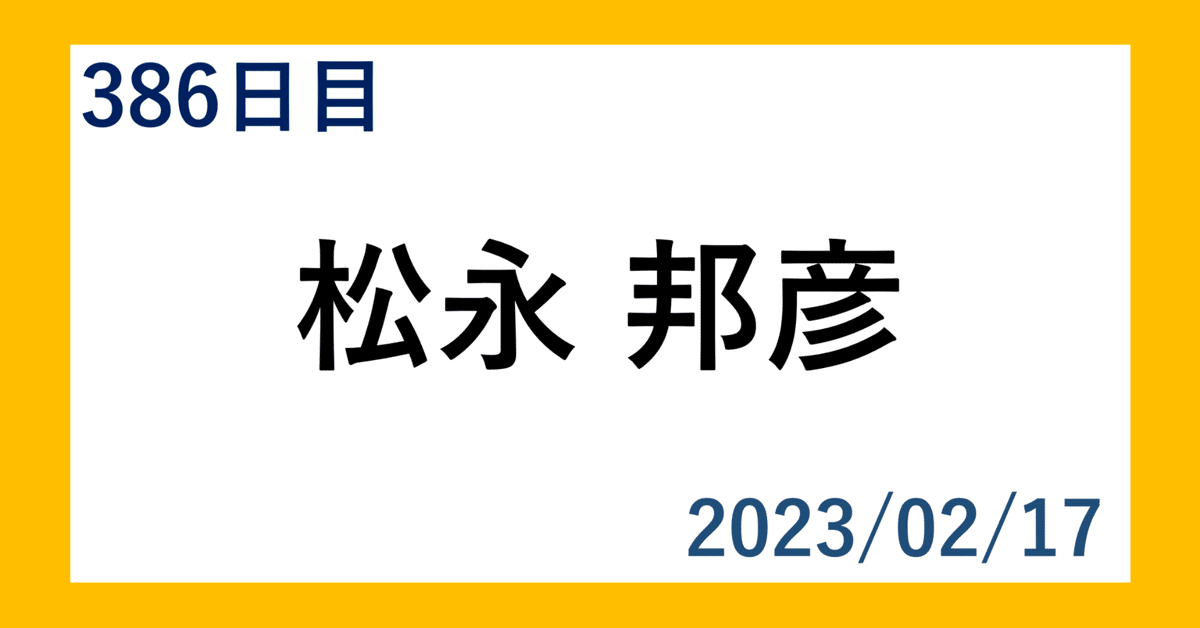 386日目

松永 邦彦

2023/02/17